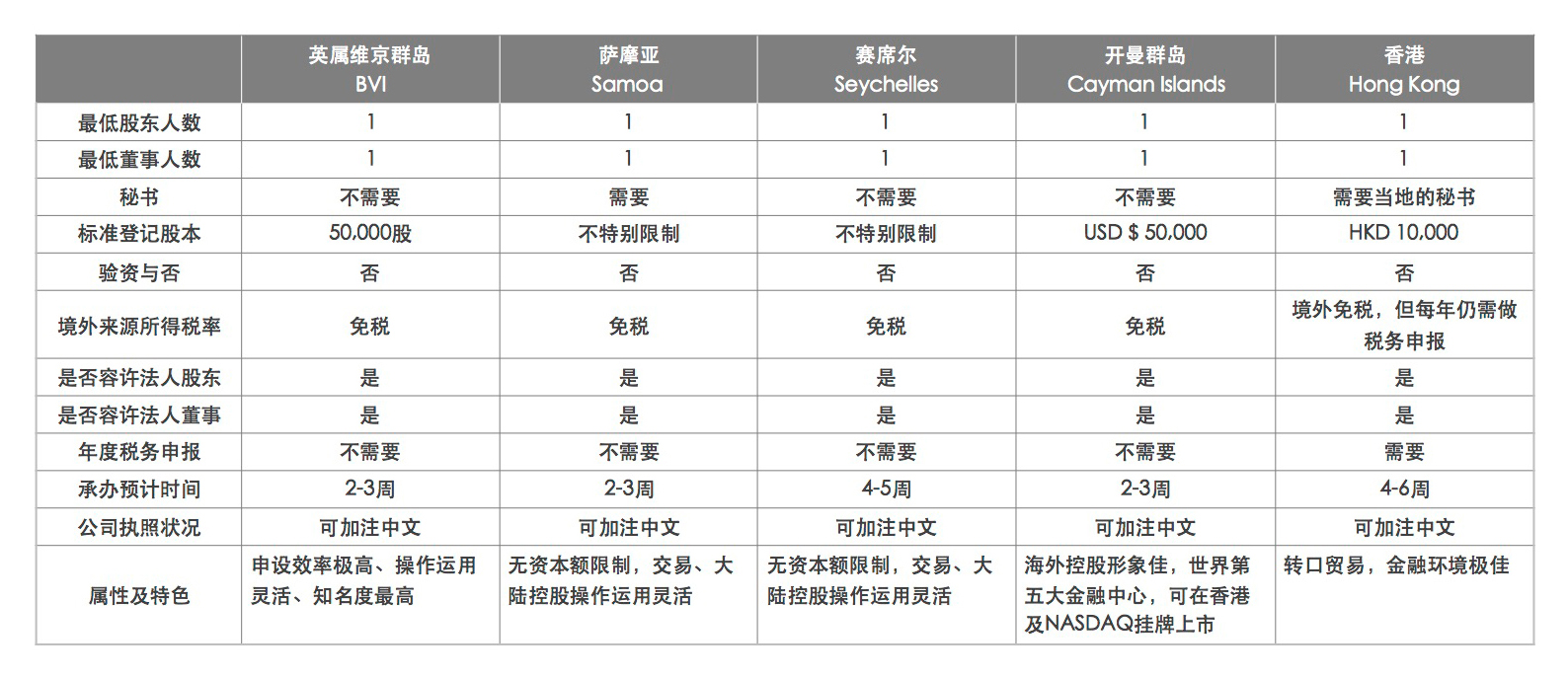 |  | 英属维京群岛 BVI | 萨摩亚 Samoa | 赛席尔 Seychelles | 开曼群岛 Cayman Islands | 香港 Hong Kong |
|---|---|---|---|---|---|
| 最低股东人数 | 1 | 1 | 1 | 1 | 1 |
| 最低董事人数 | 1 | 1 | 1 | 1 | 1 |
| 秘书 | 不需要 | 需要 | 不需要 | 不需要 | 需要当地的秘书 |
| 标准登记股本 | 50,000股 | 不特别限制 | 不特别限制 | USD $ 50,000 | HKD 10,000 |
| 验资与否 | 否 | 否 | 否 | 否 | 否 |
| 境外来源所得税率 | 免税 | 免税 | 免税 | 免税 | 境外免税，但每年仍需做税务申报 |
| 是否容许法人股东 | 是 | 是 | 是 | 是 | 是 |
| 是否容许法人董事 | 是 | 是 | 是 | 是 | 是 |
| 年度税务申报 | 不需要 | 不需要 | 不需要 | 不需要 | 需要 |
| 承办预计时间 | 2-3周 | 2-3周 | 4-5周 | 2-3周 | 4-6周 |
| 公司执照状况 | 可加注中文 | 可加注中文 | 可加注中文 | 可加注中文 | 可加注中文 |
| 属性及特色 | 申设效率极高、操作运用灵活、知名度最高 | 无资本额限制，交易、大陆控股操作运用灵活 | 无资本额限制，交易、大陆控股操作运用灵活 | 海外控股形象佳，世界第五大金融中心，可在香港及NASDAQ挂牌上市 | 转口贸易，金融环境极佳 |